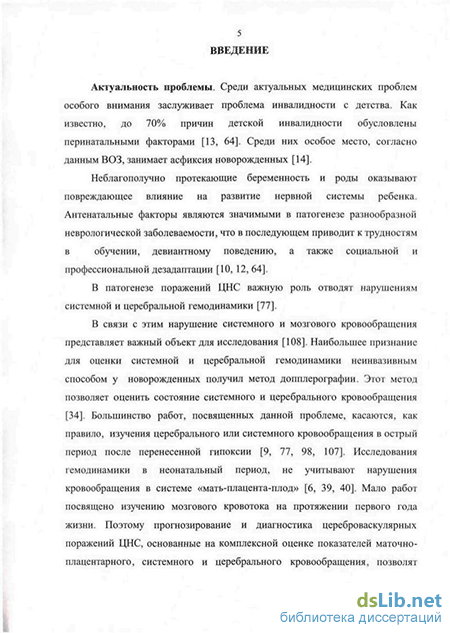 5

ВВЕДЕНИЕ

Актуальность проблемы. Среди актуальных медицинских проблем особого внимания заслуживает проблема инвалидности с детства. Как известно, до 70% причин детской инвалидности обусловлены перинатальными факторами [13, 64]. Среди них особое место, согласно данным ВОЗ, занимает асфиксия новорожденных [14].

Неблагополучно протекающие беременность и роды оказывают повреждающее влияние на развитие нервной системы ребенка. Антенатальные факторы являются значимыми в патогенезе разнообразной неврологической заболеваемости, что в последующем приводит к трудностям в обучении, девиантному поведению, а также социальной и профессиональной дезадаптации [10, 12, 64].

В патогенезе поражений ЦНС важную роль отводят нарушениям системной и церебральной гемодинамики [77].

В связи с этим нарушение системного и мозгового кровообращения представляет важный объект для исследования [108]. Наибольшее признание для оценки системной и церебральной гемодинамики неинвазивным способом у новорожденных получил метод допплерографии. Этот метод позволяет оценить состояние системного и церебрального кровообращения [34]. Большинство работ, посвященных данной проблеме, касаются, как правило, изучения церебрального или системного кровообращения в острый период после перенесенной гипоксии [9, 77, 98, 107]. Исследования гемодинамики в неонатальный период, не учитывают нарушения кровообращения в системе «мать-плацента-плод» [6, 39, 40]. Мало работ посвящено изучению мозгового кровотока на протяжении первого года жизни. Поэтому прогнозирование и диагностика цереброваскулярных поражений ЦНС, основанные на комплексной оценке показателей маточно-плацентарного, системного и церебрального кровообращения, позволят

dsLib.net
библиотека диссертаций